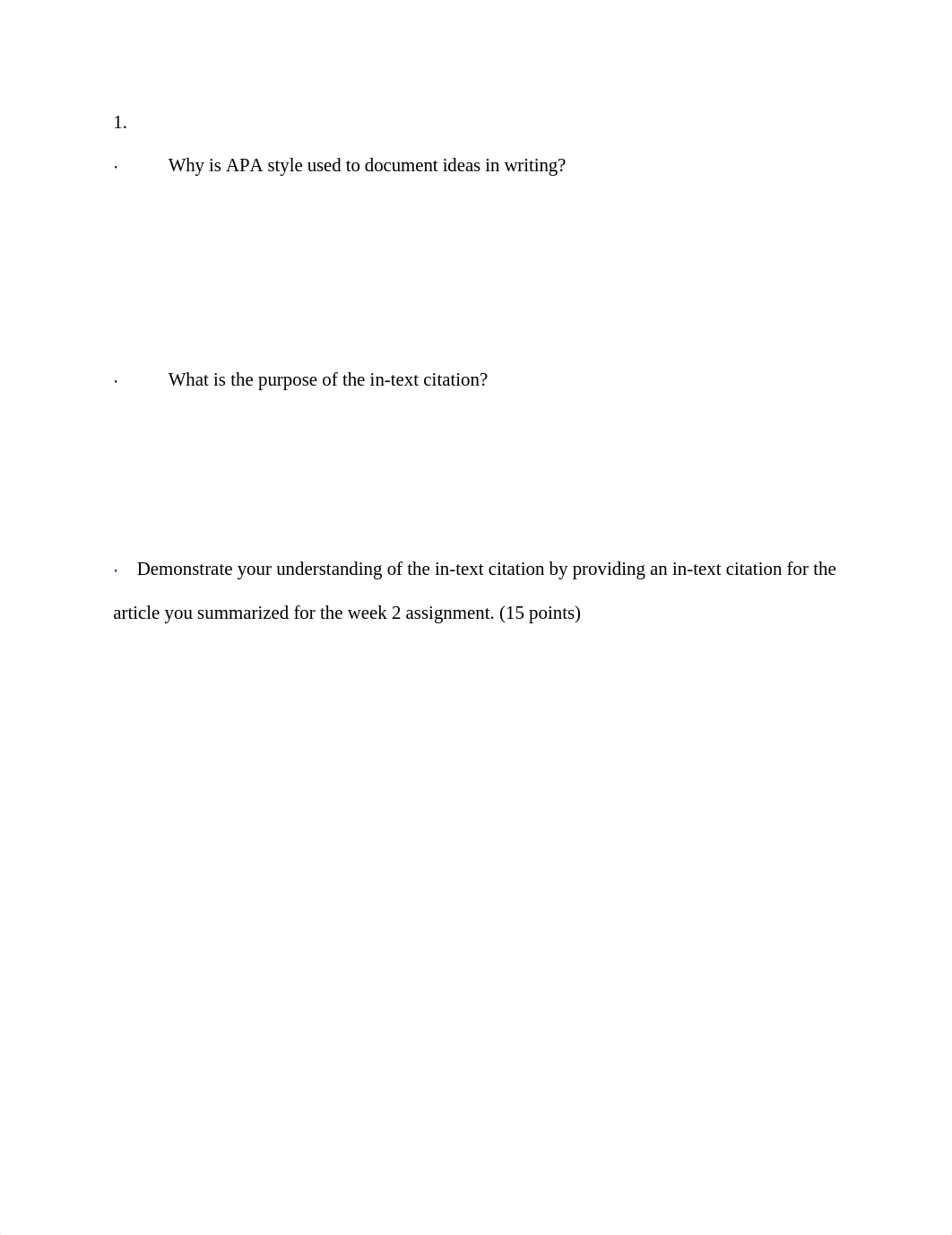 1.

· Why is APA style used to document ideas in writing?

· What is the purpose of the in-text citation?

· Demonstrate your understanding of the in-text citation by providing an in-text citation for the article you summarized for the week 2 assignment. (15 points)